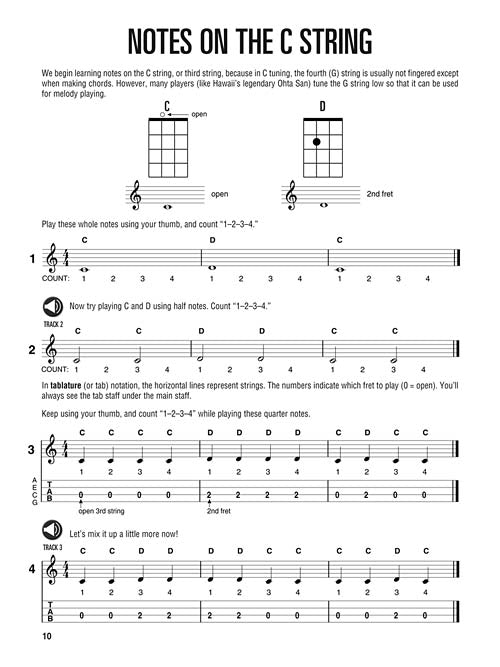 NOTES ON THE C STRING

We begin learning notes on the C string, or third string, because in C tuning, the fourth (G) string is usually not fingered except when making chords. However, many players (like Hawaii's legendary Ohta San) tune the G string low so that it can be used for melody playing.

C

open

open

D

2nd fret

Play these whole notes using your thumb, and count "1–2–3–4."

1

C D C

COUNT: 1 2 3 4 1 2 3 4 1 2 3 4

Now try playing C and D using half notes. Count "1–2–3–4."

TRACK 2

2

C C D D C C

COUNT: 1 2 3 4 1 2 3 4 1 2 3 4

In **tablature** (or tab) notation, the horizontal lines represent strings. The numbers indicate which fret to play (0 = open). You'll always see the tab staff under the main staff.

Keep using your thumb, and count "1–2–3–4" while playing these quarter notes.

3

C C C C D D D D C D C C

1 2 3 4 1 2 3 4 1 2 3 4

A E C G

T A B

0 0 0 0 2 2 2 2 0 2 0 0

open 3rd string 2nd fret

Let's mix it up a little more now!

TRACK 3

4

C C D D D D C C C C D C

1 2 3 4 1 2 3 4 1 2 3 4

T A B

0 0 2 2 2 2 0 0 0 0 2 0

10